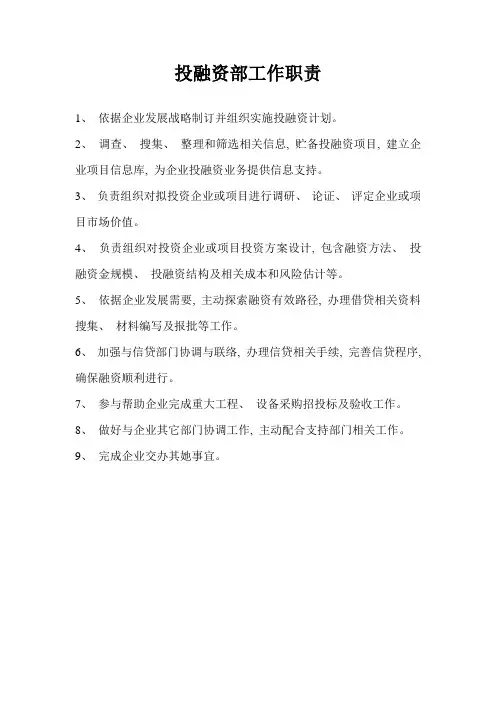 投融资部工作职责

1、 依据企业发展战略制订并组织实施投融资计划。

2、 调查、 搜集、 整理和筛选相关信息, 贮备投融资项目, 建立企业项目信息库, 为企业投融资业务提供信息支持。

3、 负责组织对拟投资企业或项目进行调研、 论证、 评定企业或项目市场价值。

4、 负责组织对投资企业或项目投资方案设计, 包含融资方法、 投融资金规模、 投融资结构及相关成本和风险估计等。

5、 依据企业发展需要, 主动探索融资有效路径, 办理借贷相关资料搜集、 材料编写及报批等工作。

6、 加强与信贷部门协调与联络, 办理信贷相关手续, 完善信贷程序, 确保融资顺利进行。

7、 参与帮助企业完成重大工程、 设备采购招投标及验收工作。

8、 做好与企业其它部门协调工作, 主动配合支持部门相关工作。

9、 完成企业交办其她事宜。